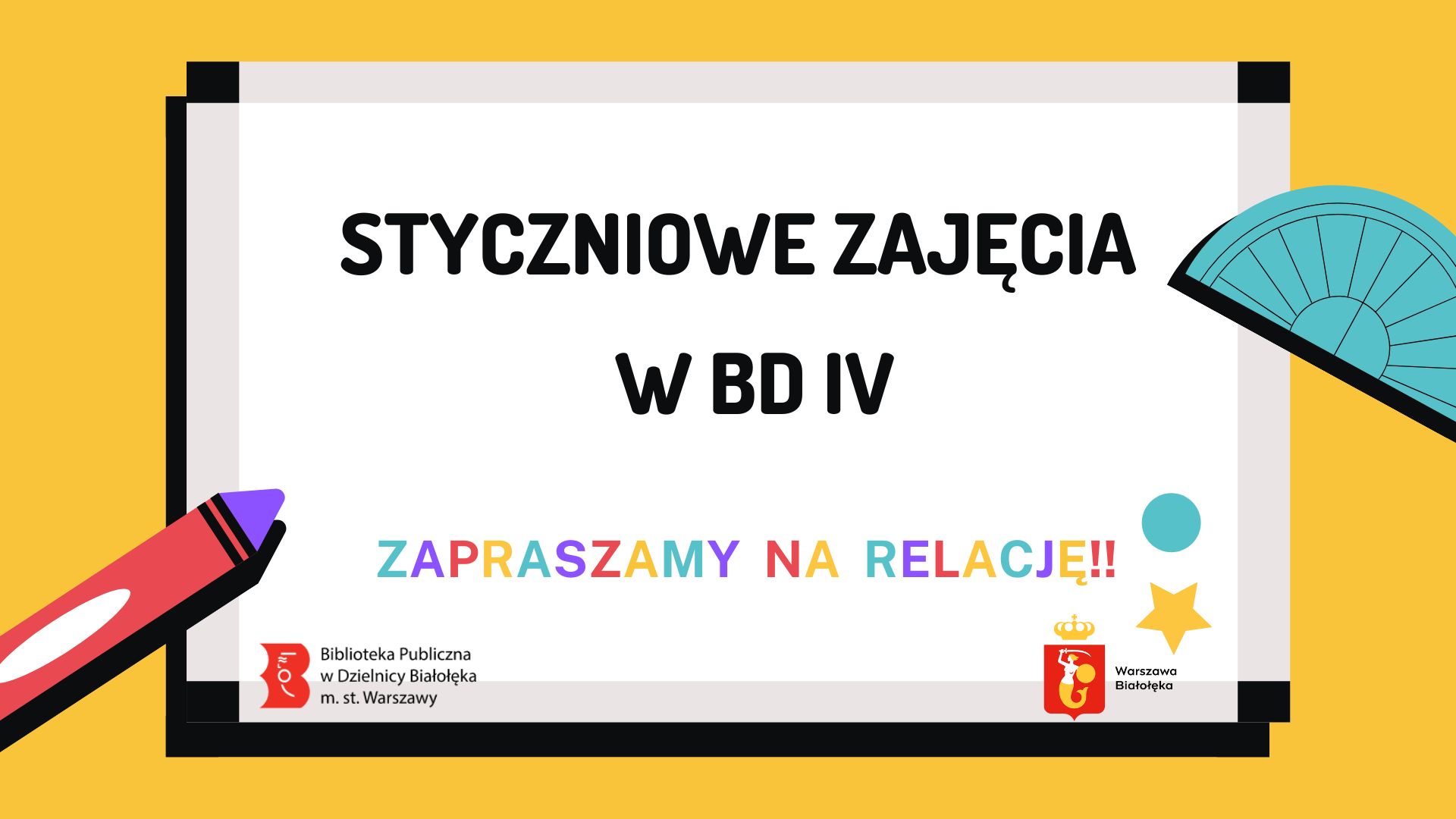 STYCZNIOWE ZAJĘCIA W BD IV

ZAPRASZAMY NA RELACJĘ!!

Biblioteka Publiczna w Dzielnicy Białołęka m. st. Warszawy

Warszawa Białołęka